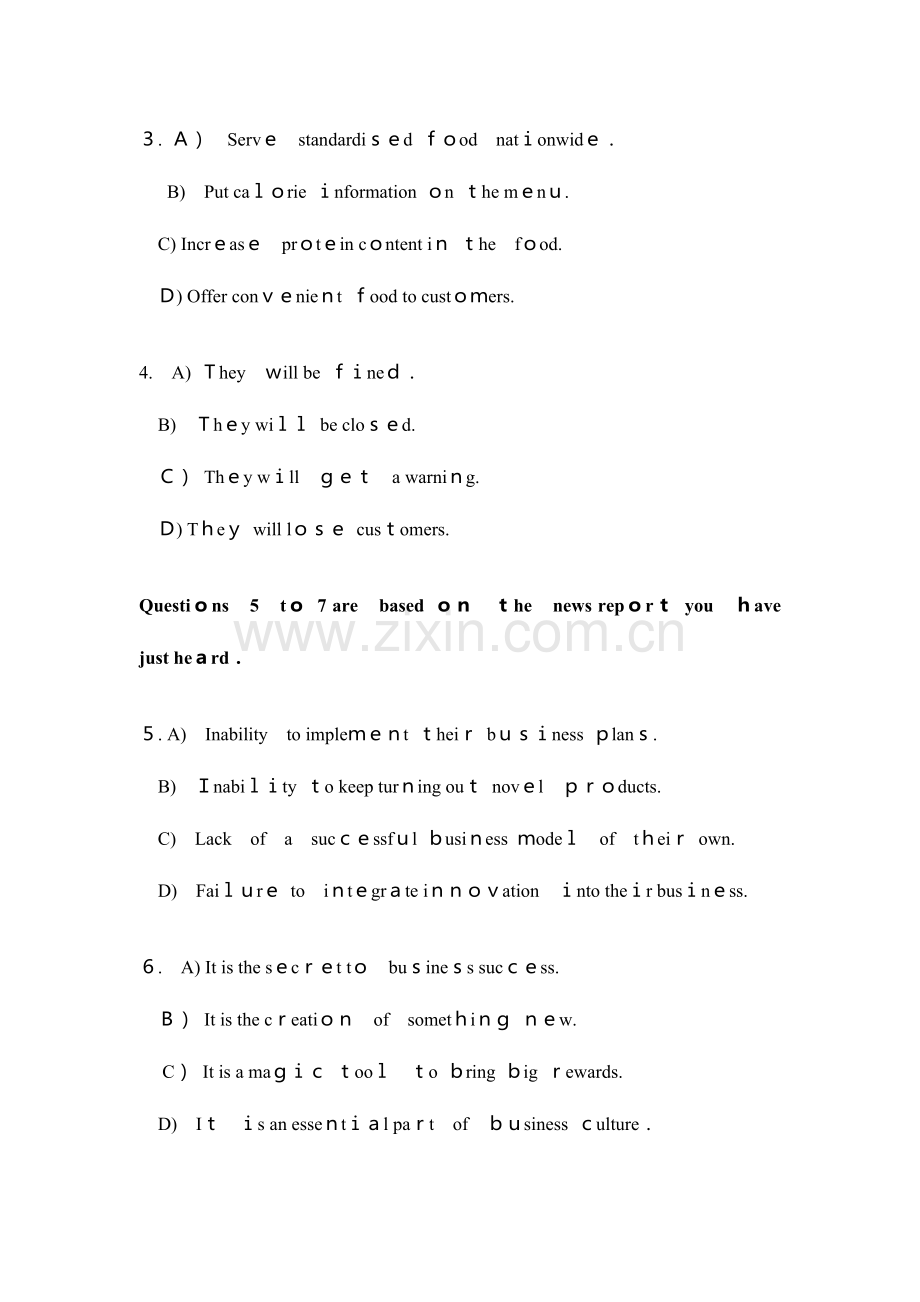 3. A) Serve standardised food nationwide.

B) Put calorie information on the menu.

C) Increase protein content in the food.

D) Offer convenient food to customers.

4. A) They will be fined.

B) They will be closed.

C) They will get a warning.

D) They will lose customers.

Questions 5 to 7 are based on the news report you have just heard.

5. A) Inability to implement their business plans.

B) Inability to keep turning out novel products.

C) Lack of a successful business model of their own.

D) Failure to integrate innovation into their business.

6. A) It is the secret to business success.

B) It is the creation of something new.

C) It is a magic tool to bring big rewards.

D) It is an essential part of business culture.

www.zixin.com.cn